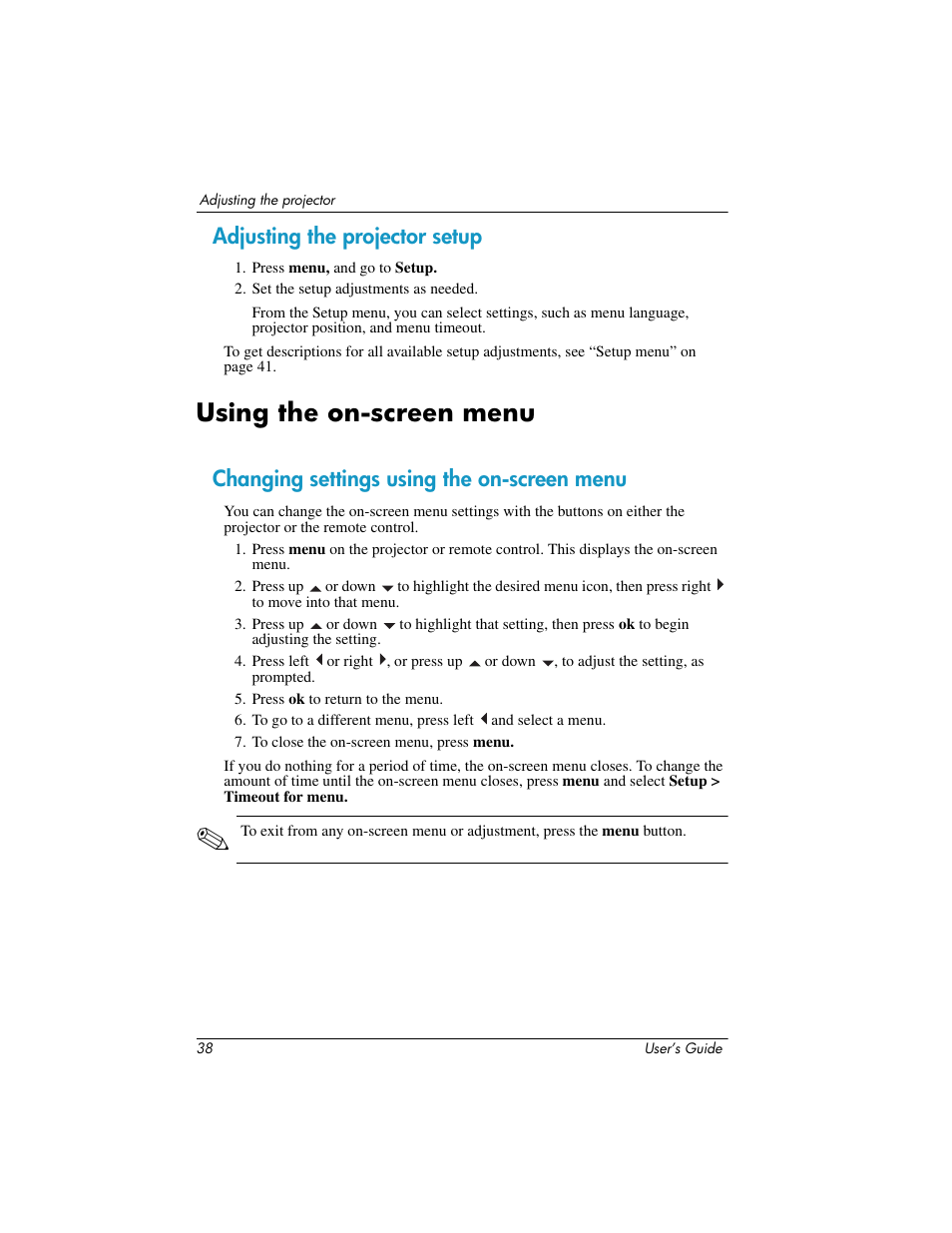 Adjusting the projector

Adjusting the projector setup

1. Press menu, and go to Setup.
2. Set the setup adjustments as needed.

From the Setup menu, you can select settings, such as menu language, projector position, and menu timeout.

To get descriptions for all available setup adjustments, see “Setup menu” on page 41.

Using the on-screen menu

Changing settings using the on-screen menu

You can change the on-screen menu settings with the buttons on either the projector or the remote control.

1. Press menu on the projector or remote control. This displays the on-screen menu.
2. Press up ▲ or down ▼ to highlight the desired menu icon, then press right ▶ to move into that menu.
3. Press up ▲ or down ▼ to highlight that setting, then press ok to begin adjusting the setting.
4. Press left ◀ or right ▶, or press up ▲ or down ▼, to adjust the setting, as prompted.
5. Press ok to return to the menu.
6. To go to a different menu, press left ◀ and select a menu.
7. To close the on-screen menu, press menu.

If you do nothing for a period of time, the on-screen menu closes. To change the amount of time until the on-screen menu closes, press menu and select Setup > Timeout for menu.

To exit from any on-screen menu or adjustment, press the menu button.

38 User's Guide